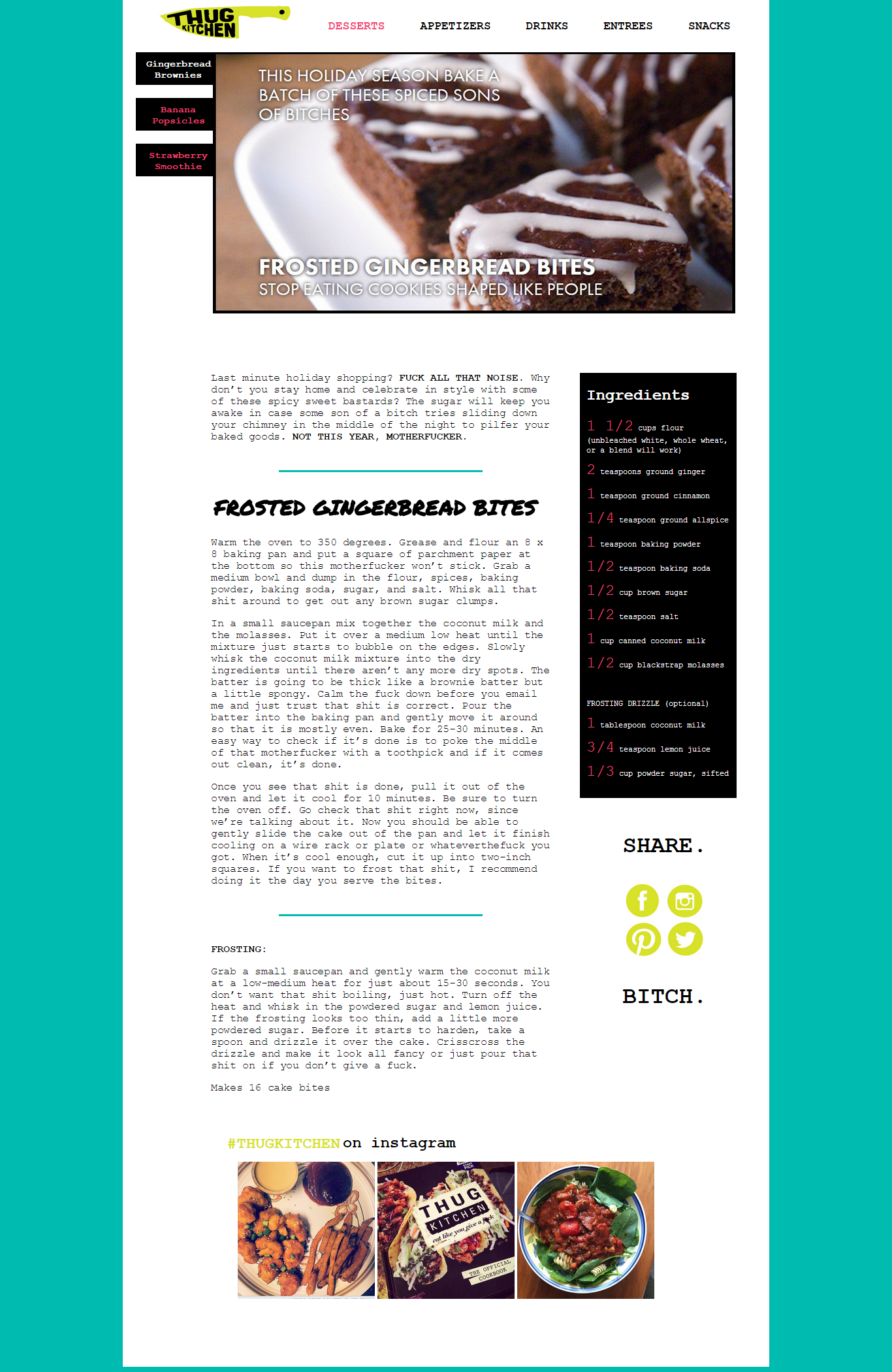 THUG KITCHEN

DESSERTS APPETIZERS DRINKS ENTREES SNACKS

Gingerbread Brownies

Banana Popsicles

Strawberry Smoothie

THIS HOLIDAY SEASON BAKE A BATCH OF THESE SPICED SONS OF BITCHES

FROSTED GINGERBREAD BITES
STOP EATING COOKIES SHAPED LIKE PEOPLE

Last minute holiday shopping? FUCK ALL THAT NOISE. Why don't you stay home and celebrate in style with some of these spicy sweet bastards? The sugar will keep you awake in case some son of a bitch tries sliding down your chimney in the middle of the night to pilfer your baked goods. NOT THIS YEAR, MOTHERFUCKER.

FROSTED GINGERBREAD BITES

Warm the oven to 350 degrees. Grease and flour an 8 x 8 baking pan and put a square of parchment paper at the bottom so this motherfucker won't stick. Grab a medium bowl and dump in the flour, spices, baking powder, baking soda, sugar, and salt. Whisk all that shit around to get out any brown sugar clumps.

In a small saucepan mix together the coconut milk and the molasses. Put it over a medium low heat until the mixture just starts to bubble on the edges. Slowly whisk the coconut milk mixture into the dry ingredients until there aren't any more dry spots. The batter is going to be thick like a brownie batter but a little spongy. Calm the fuck down before you email me and just trust that shit is correct. Pour the batter into the baking pan and gently move it around so that it is mostly even. Bake for 25-30 minutes. An easy way to check if it's done is to poke the middle of that motherfucker with a toothpick and if it comes out clean, it's done.

Once you see that shit is done, pull it out of the oven and let it cool for 10 minutes. Be sure to turn the oven off. Go check that shit right now, since we're talking about it. Now you should be able to gently slide the cake out of the pan and let it finish cooling on a wire rack or plate or whateverthefuck you got. When it's cool enough, cut it up into two-inch squares. If you want to frost that shit, I recommend doing it the day you serve the bites.

FROSTING:

Grab a small saucepan and gently warm the coconut milk at a low-medium heat for just about 15-30 seconds. You don't want that shit boiling, just hot. Turn off the heat and whisk in the powdered sugar and lemon juice. If the frosting looks too thin, add a little more powdered sugar. Before it starts to harden, take a spoon and drizzle it over the cake. Crisscross the drizzle and make it look all fancy or just pour that shit on if you don't give a fuck.

Makes 16 cake bites

Ingredients

1 1/2 cups flour (unbleached white, whole wheat, or a blend will work)
2 teaspoons ground ginger
1 teaspoon ground cinnamon
1/4 teaspoon ground allspice
1 teaspoon baking powder
1/2 teaspoon baking soda
1/2 cup brown sugar
1/2 teaspoon salt
1 cup canned coconut milk
1/2 cup blackstrap molasses

FROSTING DRIZZLE (optional)
1 tablespoon coconut milk
3/4 teaspoon lemon juice
1/3 cup powder sugar, sifted

SHARE.

BITCH.

#THUGKITCHEN on instagram

THUG KITCHEN eat like you give a fuck THE OFFICIAL COOKBOOK